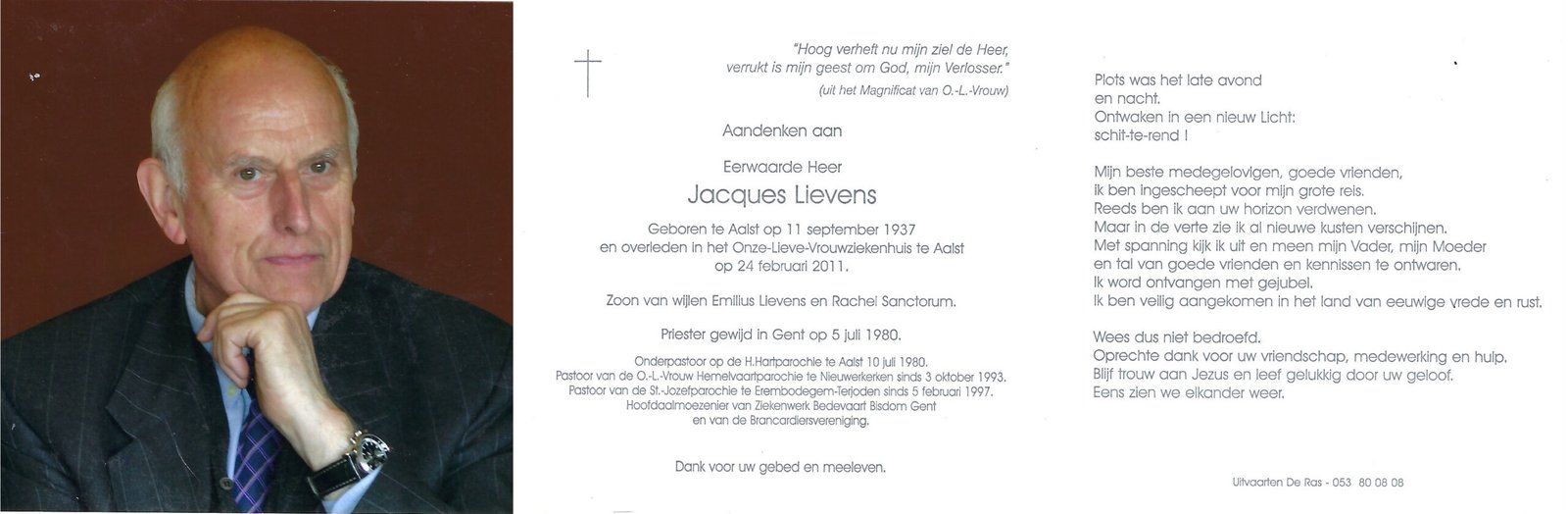 "Hoog verheft nu mijn ziel de Heer,
verrukt is mijn geest om God, mijn Verlosser."
(uit het Magnificat van O.-L.-Vrouw)

Aandenken aan

Eerwaarde Heer

Jacques Lievens

Geboren te Aalst op 11 september 1937
en overleden in het Onze-Lieve-Vrouwziekenhuis te Aalst
op 24 februari 2011.

Zoon van wijlen Emilius Lievens en Rachel Sanctorum.

Priester gewijd in Gent op 5 juli 1980.

Onderpastoor op de H.Hartparochie te Aalst 10 juli 1980.
Pastoor van de O.-L.-Vrouw Hemelvaartparochie te Nieuwerkerken sinds 3 oktober 1993.
Pastoor van de St.-Jozefparochie te Erembodegem-Terjoden sinds 5 februari 1997.
Hoofdaalmoezenier van Ziekenwerk Bedevaart Bisdom Gent
en van de Brancardiersvereniging.

Dank voor uw gebed en meeleven.

Plots was het late avond
en nacht.
Ontwaken in een nieuw Licht:
schit-te-rend !

Mijn beste medegelovigen, goede vrienden,
ik ben ingescheept voor mijn grote reis.
Reeds ben ik aan uw horizon verdwenen.
Maar in de verte zie ik al nieuwe kusten verschijnen.
Met spanning kijk ik uit en meen mijn Vader, mijn Moeder
en tal van goede vrienden en kennissen te ontwaren.
Ik word ontvangen met gejubel.
Ik ben veilig aangekomen in het land van eeuwige vrede en rust.

Wees dus niet bedroefd.
Oprechte dank voor uw vriendschap, medewerking en hulp.
Blijf trouw aan Jezus en leef gelukkig door uw geloof.
Eens zien we elkander weer.

Uitvaarten De Ras - 053 80 08 08